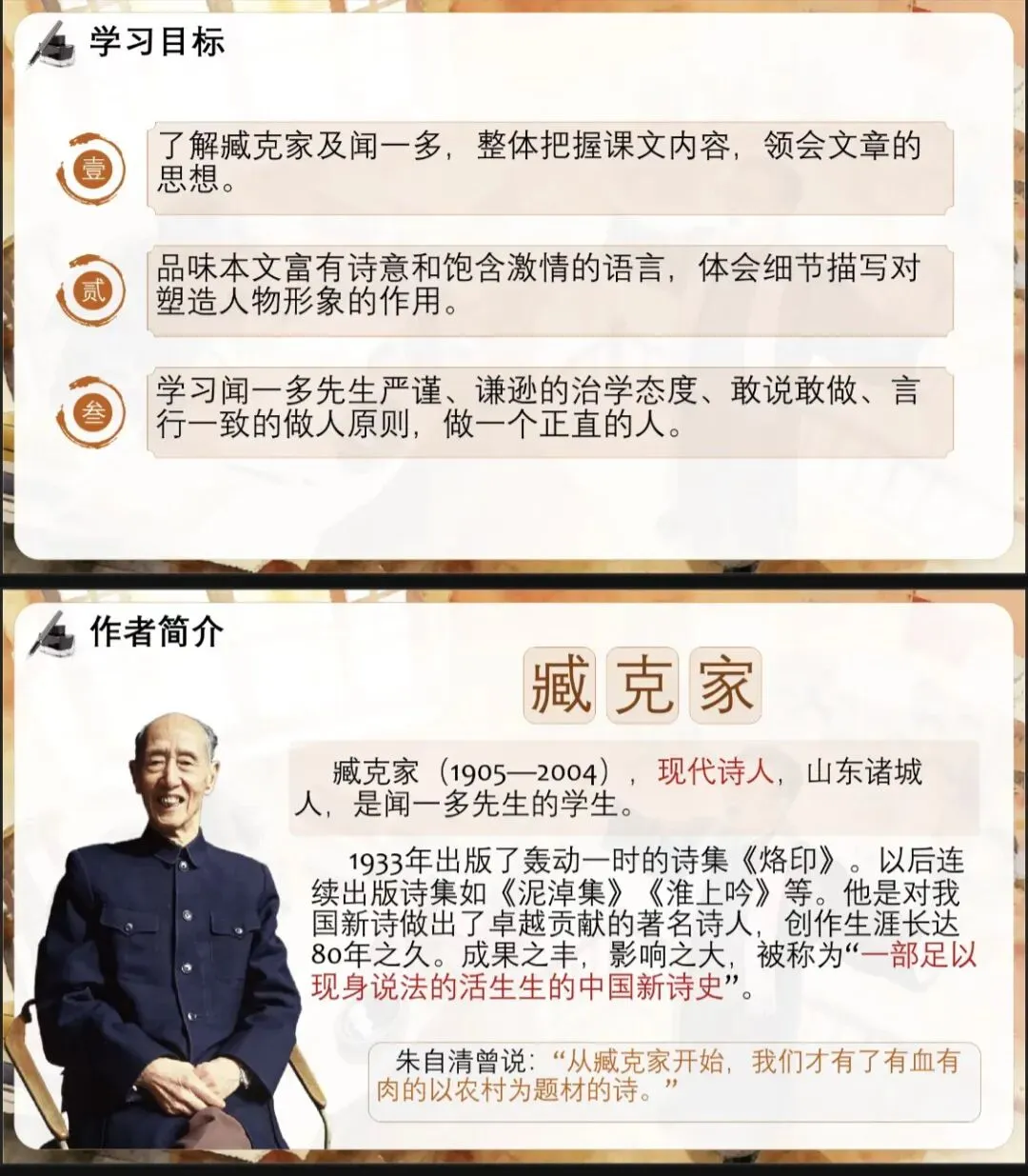 学习目标

壹

了解臧克家及闻一多，整体把握课文内容，领会文章的思想。

贰

品味本文富有诗意和饱含激情的语言，体会细节描写对塑造人物形象的作用。

叁

学习闻一多先生严谨、谦逊的治学态度、敢说敢做、言行一致的做人原则，做一个正直的人。

作者简介

臧克家

臧克家（1905—2004），现代诗人，山东诸城人，是闻一多先生的学生。

1933年出版了轰动一时的诗集《烙印》。以后连续出版诗集如《泥淖集》《淮上吟》等。他是对我国新诗做出了卓越贡献的著名诗人，创作生涯长达80年之久。成果之丰，影响之大，被称为“一部足以现身说法的活生生的中国新诗史”。

朱自清曾说：“从臧克家开始，我们才有了有血有肉的以农村为题材的诗。”